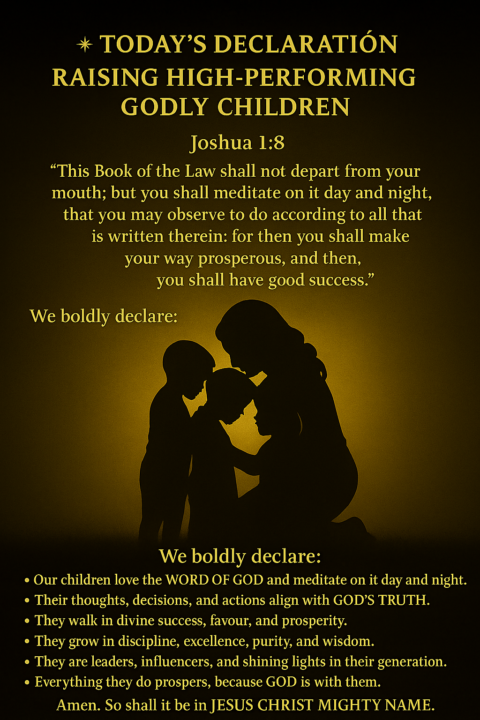 ✶ TODAY'S DECLARATIÓN
RAISING HIGH-PERFORMING GODLY CHILDREN

Joshua 1:8

"This Book of the Law shall not depart from your mouth; but you shall meditate on it day and night, that you may observe to do according to all that is written therein: for then you shall make your way prosperous, and then, you shall have good success."

We boldly declare:

We boldly declare:

• Our children love the WORD OF GOD and meditate on it day and night.
• Their thoughts, decisions, and actions align with GOD'S TRUTH.
• They walk in divine success, favour, and prosperity.
• They grow in discipline, excellence, purity, and wisdom.
• They are leaders, influencers, and shining lights in their generation.
• Everything they do prospers, because GOD is with them.

Amen. So shall it be in JESUS CHRIST MIGHTY NAME.